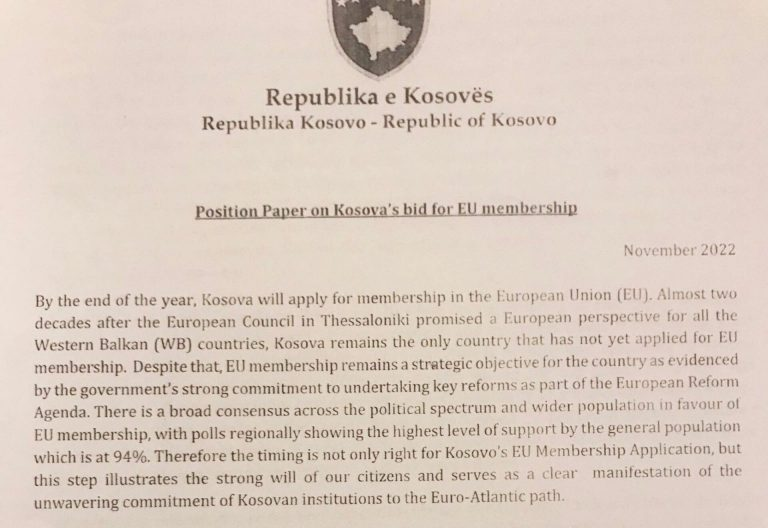 Republika e Kosovës
Republika Kosovo - Republic of Kosovo

Position Paper on Kosova's bid for EU membership

November 2022

By the end of the year, Kosova will apply for membership in the European Union (EU). Almost two decades after the European Council in Thessaloniki promised a European perspective for all the Western Balkan (WB) countries, Kosova remains the only country that has not yet applied for EU membership. Despite that, EU membership remains a strategic objective for the country as evidenced by the government's strong commitment to undertaking key reforms as part of the European Reform Agenda. There is a broad consensus across the political spectrum and wider population in favour of EU membership, with polls regionally showing the highest level of support by the general population which is at 94%. Therefore the timing is not only right for Kosovo's EU Membership Application, but this step illustrates the strong will of our citizens and serves as a clear manifestation of the unwavering commitment of Kosovan institutions to the Euro-Atlantic path.